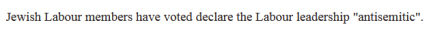 Jewish Labour members have voted declare the Labour leadership "antisemitic".